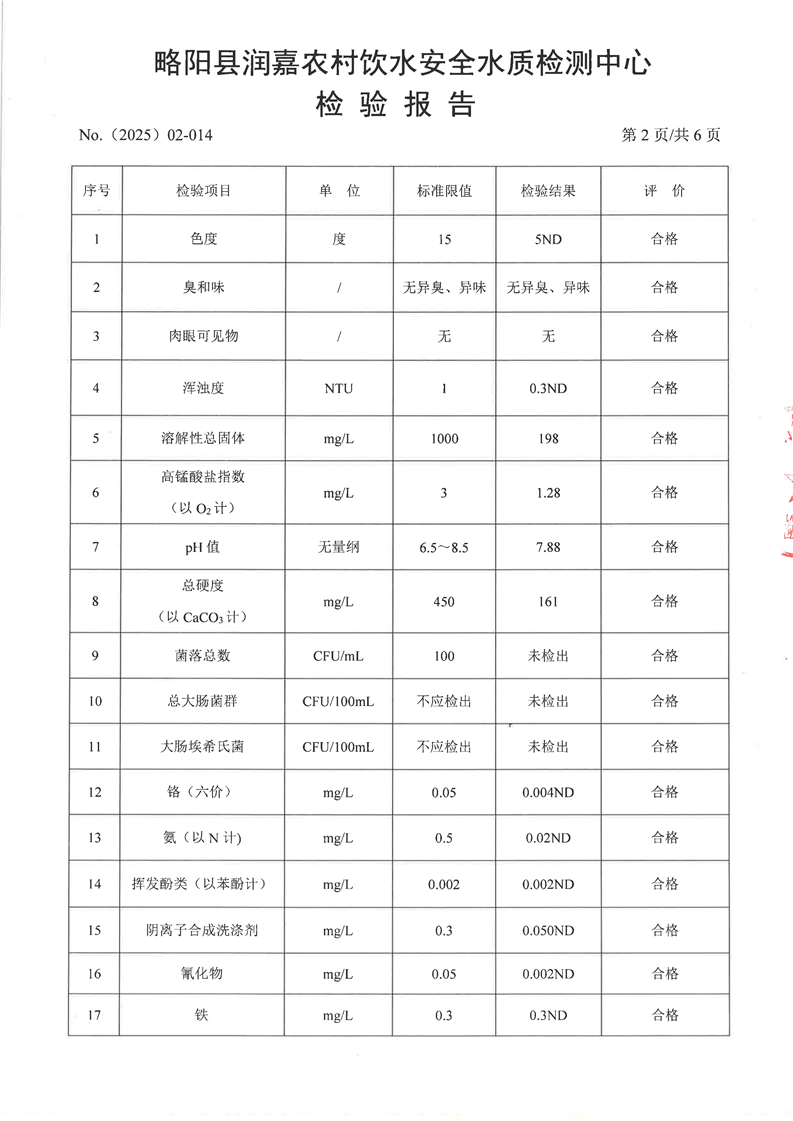 略阳县润嘉农村饮水安全水质检测中心
检 验 报 告

No.（2025）02-014

第 2 页/共 6 页

| 序号 | 检验项目 | 单 位 | 标准限值 | 检验结果 | 评 价 |
|---|---|---|---|---|---|
| 1 | 色度 | 度 | 15 | 5ND | 合格 |
| 2 | 臭和味 | / | 无异臭、异味 | 无异臭、异味 | 合格 |
| 3 | 肉眼可见物 | / | 无 | 无 | 合格 |
| 4 | 浑浊度 | NTU | 1 | 0.3ND | 合格 |
| 5 | 溶解性总固体 | mg/L | 1000 | 198 | 合格 |
| 6 | 高锰酸盐指数（以 $O_2$ 计） | mg/L | 3 | 1.28 | 合格 |
| 7 | pH 值 | 无量纲 | 6.5～8.5 | 7.88 | 合格 |
| 8 | 总硬度（以 $CaCO_3$ 计） | mg/L | 450 | 161 | 合格 |
| 9 | 菌落总数 | CFU/mL | 100 | 未检出 | 合格 |
| 10 | 总大肠菌群 | CFU/100mL | 不应检出 | 未检出 | 合格 |
| 11 | 大肠埃希氏菌 | CFU/100mL | 不应检出 | 未检出 | 合格 |
| 12 | 铬（六价） | mg/L | 0.05 | 0.004ND | 合格 |
| 13 | 氨（以 N 计） | mg/L | 0.5 | 0.02ND | 合格 |
| 14 | 挥发酚类（以苯酚计） | mg/L | 0.002 | 0.002ND | 合格 |
| 15 | 阴离子合成洗涤剂 | mg/L | 0.3 | 0.050ND | 合格 |
| 16 | 氰化物 | mg/L | 0.05 | 0.002ND | 合格 |
| 17 | 铁 | mg/L | 0.3 | 0.3ND | 合格 |